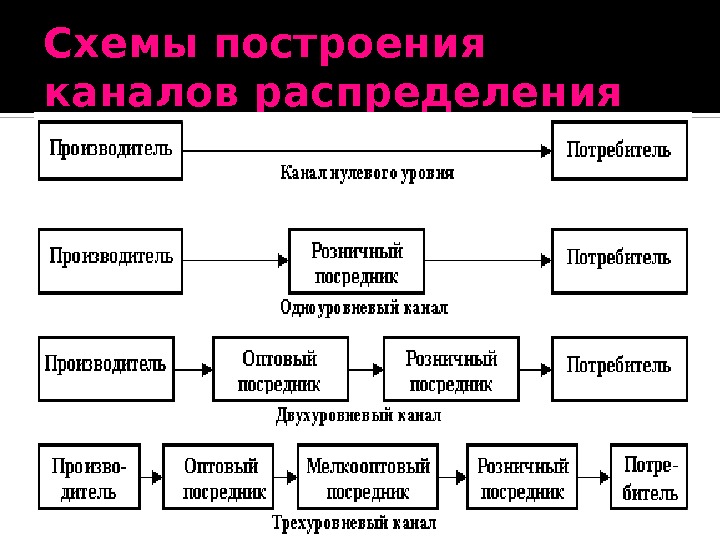 Схемы построения каналов распределения

Производитель

Потребитель

Канал нулевого уровня

Производитель

Розничный посредник

Потребитель

Одноуровневый канал

Производитель

Оптовый посредник

Розничный посредник

Потребитель

Двухуровневый канал

Производитель

Оптовый посредник

Мелкооптовый посредник

Розничный посредник

Потребитель

Трехуровневый канал